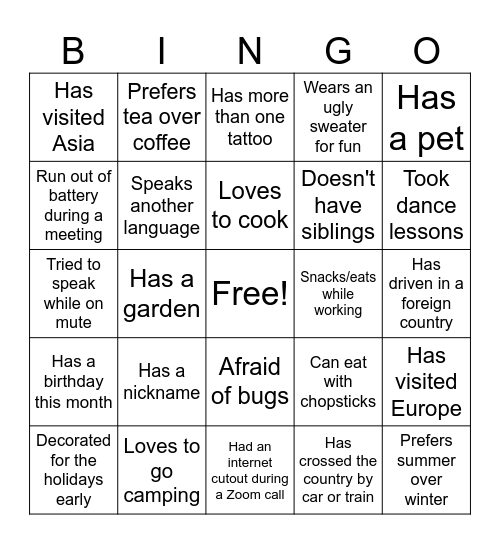 | B | I | N | G | O |
|---|---|---|---|---|
| Has visited Asia | Prefers tea over coffee | Has more than one tattoo | Wears an ugly sweater for fun | Has a pet |
| Run out of battery during a meeting | Speaks another language | Loves to cook | Doesn't have siblings | Took dance lessons |
| Tried to speak while on mute | Has a garden | Free! | Snacks/eats while working | Has driven in a foreign country |
| Has a birthday this month | Has a nickname | Afraid of bugs | Can eat with chopsticks | Has visited Europe |
| Decorated for the holidays early | Loves to go camping | Had an internet cutout during a Zoom call | Has crossed the country by car or train | Prefers summer over winter |